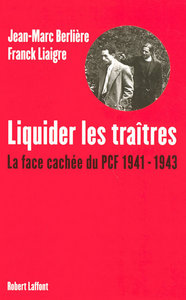 Jean-Marc Berlière
Franck Liaigre

Liquider les traîtres

La face cachée du PCF 1941 - 1943

Robert Laffont